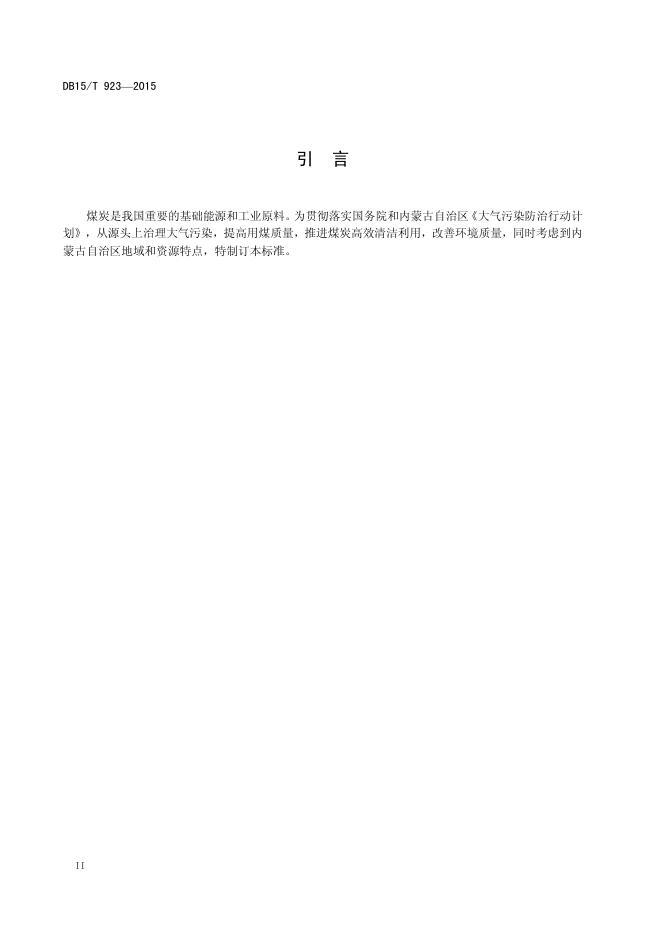 DB15/T 923—2015

引 言

煤炭是我国重要的基础能源和工业原料。为贯彻落实国务院和内蒙古自治区《大气污染防治行动计划》，从源头上治理大气污染，提高用煤质量，推进煤炭高效清洁利用，改善环境质量，同时考虑到内蒙古自治区地域和资源特点，特制订本标准。

II